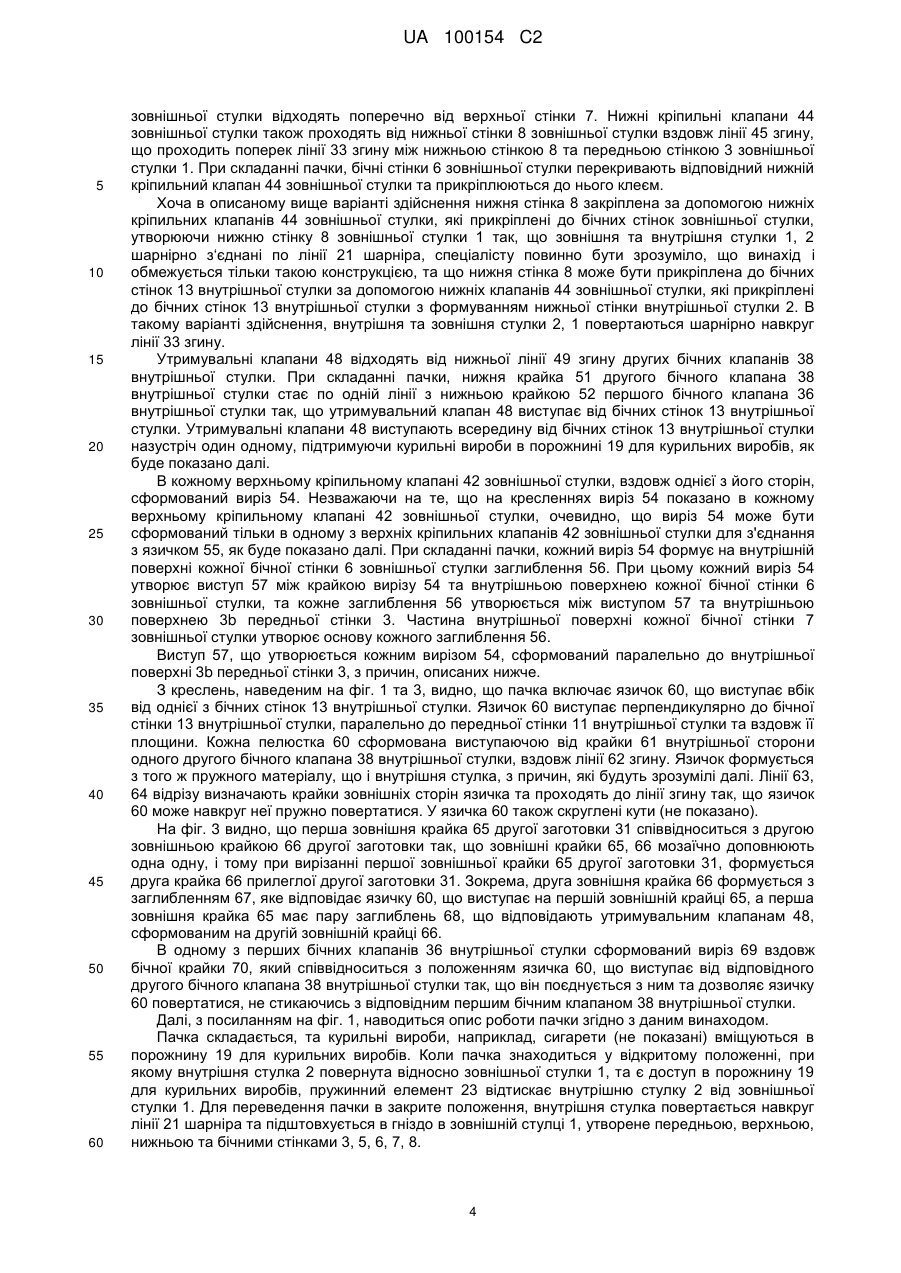 UA 100154 C2

зовнішньої стулки відходять поперечно від верхньої стінки 7. Нижні кріпильні клапани 44 зовнішньої стулки також проходять від нижньої стінки 8 зовнішньої стулки вздовж лінії 45 згину, що проходить поперек лінії 33 згину між нижньою стінкою 8 та передньою стінкою 3 зовнішньої стулки 1. При складанні пачки, бічні стінки 6 зовнішньої стулки перекривають відповідний нижній
5 кріпильний клапан 44 зовнішньої стулки та прикріплюються до нього клеєм.

Хоча в описаному вище варіанті здійснення нижня стінка 8 закріплена за допомогою нижніх кріпильних клапанів 44 зовнішньої стулки, які прикріплені до бічних стінок зовнішньої стулки, утворюючи нижню стінку 8 зовнішньої стулки 1 так, що зовнішня та внутрішня стулки 1, 2 шарнірно з'єднані по лінії 21 шарніра, спеціалісту повинно бути зрозуміло, що винахід і
10 обмежується тільки такою конструкцією, та що нижня стінка 8 може бути прикріплена до бічних стінок 13 внутрішньої стулки за допомогою нижніх клапанів 44 зовнішньої стулки, які прикріплені до бічних стінок 13 внутрішньої стулки з формуванням нижньої стінки внутрішньої стулки 2. В такому варіанті здійснення, внутрішня та зовнішня стулки 2, 1 повертаються шарнірно навкруг лінії 33 згину.

15 Утримувальні клапани 48 відходять від нижньої лінії 49 згину других бічних клапанів 38 внутрішньої стулки. При складанні пачки, нижня крайка 51 другого бічного клапана 38 внутрішньої стулки стає по одній лінії з нижньою крайкою 52 першого бічного клапана 36 внутрішньої стулки так, що утримувальний клапан 48 виступає від бічних стінок 13 внутрішньої стулки. Утримувальні клапани 48 виступають всередину від бічних стінок 13 внутрішньої стулки
20 назустріч один одному, підтримуючи курильні вироби в порожнині 19 для курильних виробів, як буде показано далі.

В кожному верхньому кріпильному клапані 42 зовнішньої стулки, вздовж однієї з його сторін, сформований виріз 54. Незважаючи на те, що на кресленнях виріз 54 показано в кожному верхньому кріпильному клапані 42 зовнішньої стулки, очевидно, що виріз 54 може бути
25 сформований тільки в одному з верхніх кріпильних клапанів 42 зовнішньої стулки для з'єднання з язичком 55, як буде показано далі. При складанні пачки, кожний виріз 54 формує на внутрішній поверхні кожної бічної стінки 6 зовнішньої стулки заглиблення 56. При цьому кожний виріз 54 утворює виступ 57 між крайкою вирізу 54 та внутрішньою поверхнею кожної бічної стінки 6 зовнішньої стулки, та кожне заглиблення 56 утворюється між виступом 57 та внутрішньою
30 поверхнею 3b передньої стінки 3. Частина внутрішньої поверхні кожної бічної стінки 7 зовнішньої стулки утворює основу кожного заглиблення 56.

Виступ 57, що утворюється кожним вирізом 54, сформований паралельно до внутрішньої поверхні 3b передньої стінки 3, з причин, описаних нижче.

З креслень, наведеним на фіг. 1 та 3, видно, що пачка включає язичок 60, що виступає вбік
35 від однієї з бічних стінок 13 внутрішньої стулки. Язичок 60 виступає перпендикулярно до бічної стінки 13 внутрішньої стулки, паралельно до передньої стінки 11 внутрішньої стулки та вздовж її площини. Кожна пелюстка 60 сформована виступаючою від крайки 61 внутрішньої сторони одного другого бічного клапана 38 внутрішньої стулки, вздовж лінії 62 згину. Язичок формується з того ж пружного матеріалу, що і внутрішня стулка, з причин, які будуть зрозумілі далі. Лінії 63,
40 64 відрізу визначають крайки зовнішніх сторін язичка та проходять до лінії згину так, що язичок 60 може навкруг неї пружно повертатися. У язичка 60 також скруглені кути (не показано).

На фіг. 3 видно, що перша зовнішня крайка 65 другої заготовки 31 співвідноситься з другою зовнішньою крайкою 66 другої заготовки так, що зовнішні крайки 65, 66 мозаїчно доповнюють одна одну, і тому при вирізанні першої зовнішньої крайки 65 другої заготовки 31, формується
45 друга крайка 66 прилеглої другої заготовки 31. Зокрема, друга зовнішня крайка 66 формується з заглибленням 67, яке відповідає язичку 60, що виступає на першій зовнішній крайці 65, а перша зовнішня крайка 65 має пару заглиблень 68, що відповідають утримувальним клапанам 48, сформованим на другій зовнішній крайці 66.

В одному з перших бічних клапанів 36 внутрішньої стулки сформований виріз 69 вздовж
50 бічної крайки 70, який співвідноситься з положенням язичка 60, що виступає від відповідного другого бічного клапана 38 внутрішньої стулки так, що він поєднується з ним та дозволяє язичку 60 повертатися, не стикаючись з відповідним першим бічним клапаном 38 внутрішньої стулки.

Далі, з посиланням на фіг. 1, наводиться опис роботи пачки згідно з даним винаходом.

Пачка складається, та курильні вироби, наприклад, сигарети (не показані) вміщуються в
55 порожнину 19 для курильних виробів. Коли пачка знаходиться у відкритому положенні, при якому внутрішня стулка 2 повернута відносно зовнішньої стулки 1, та є доступ в порожнину 19 для курильних виробів, пружинний елемент 23 відтискає внутрішню стулку 2 від зовнішньої стулки 1. Для переведення пачки в закрите положення, внутрішня стулка повертається навкруг лінії 21 шарніра та підштовхується в гніздо в зовнішній стулці 1, утворене передньою, верхньою,
60 нижньою та бічними стінками 3, 5, 6, 7, 8.

4